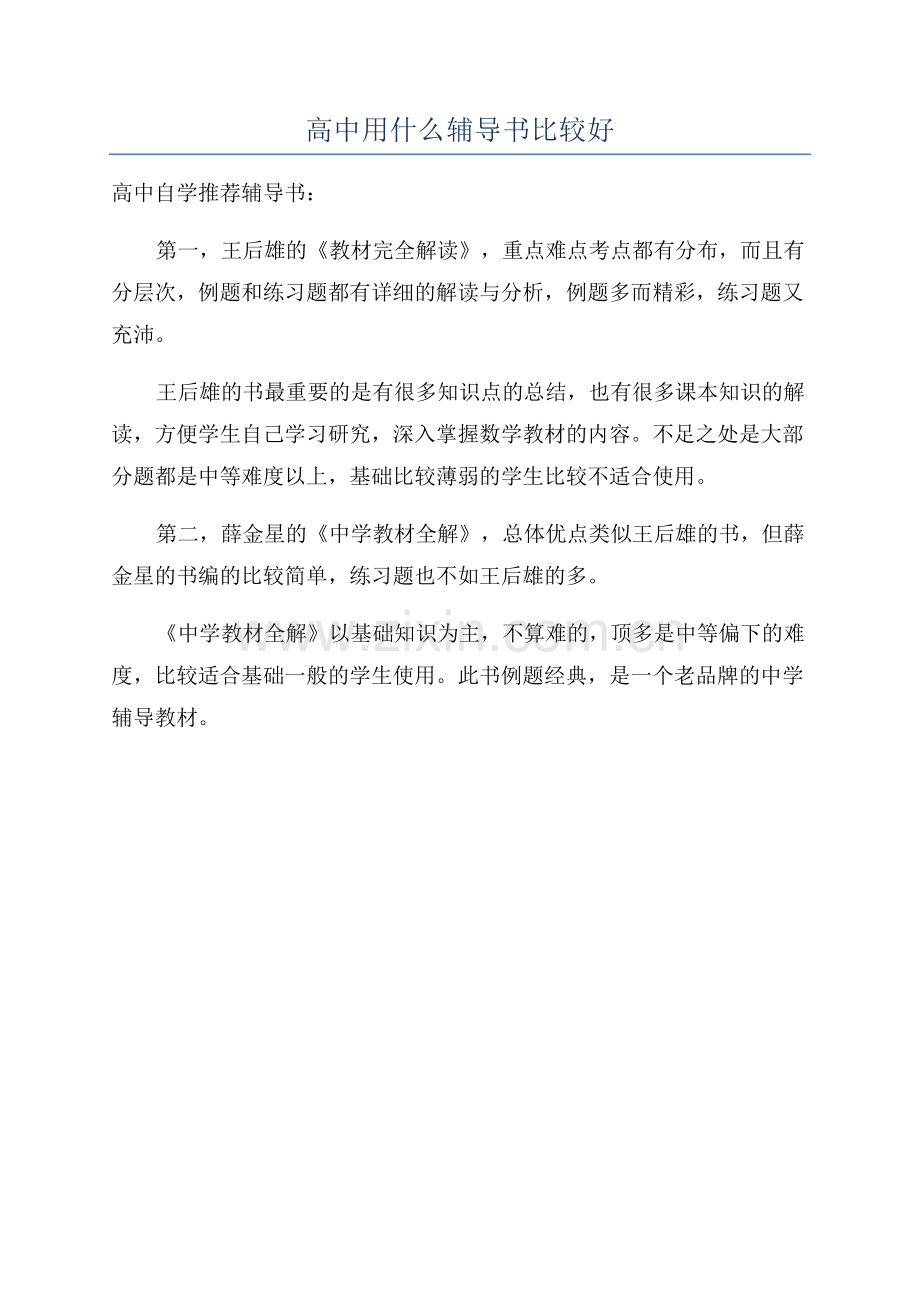 高中用什么辅导书比较好

高中自学推荐辅导书：

第一，王后雄的《教材完全解读》，重点难点考点都有分布，而且有分层次，例题和练习题都有详细的解读与分析，例题多而精彩，练习题又充沛。

王后雄的书最重要的是有很多知识点的总结，也有很多课本知识的解读，方便学生自己学习研究，深入掌握数学教材的内容。不足之处是大部分题都是中等难度以上，基础比较薄弱的学生比较不适合使用。

第二，薛金星的《中学教材全解》，总体优点类似王后雄的书，但薛金星的书编的比较简单，练习题也不如王后雄的多。

《中学教材全解》以基础知识为主，不算难的，顶多是中等偏下的难度，比较适合基础一般的学生使用。此书例题经典，是一个老品牌的中学辅导教材。

www.zixin.com.cn